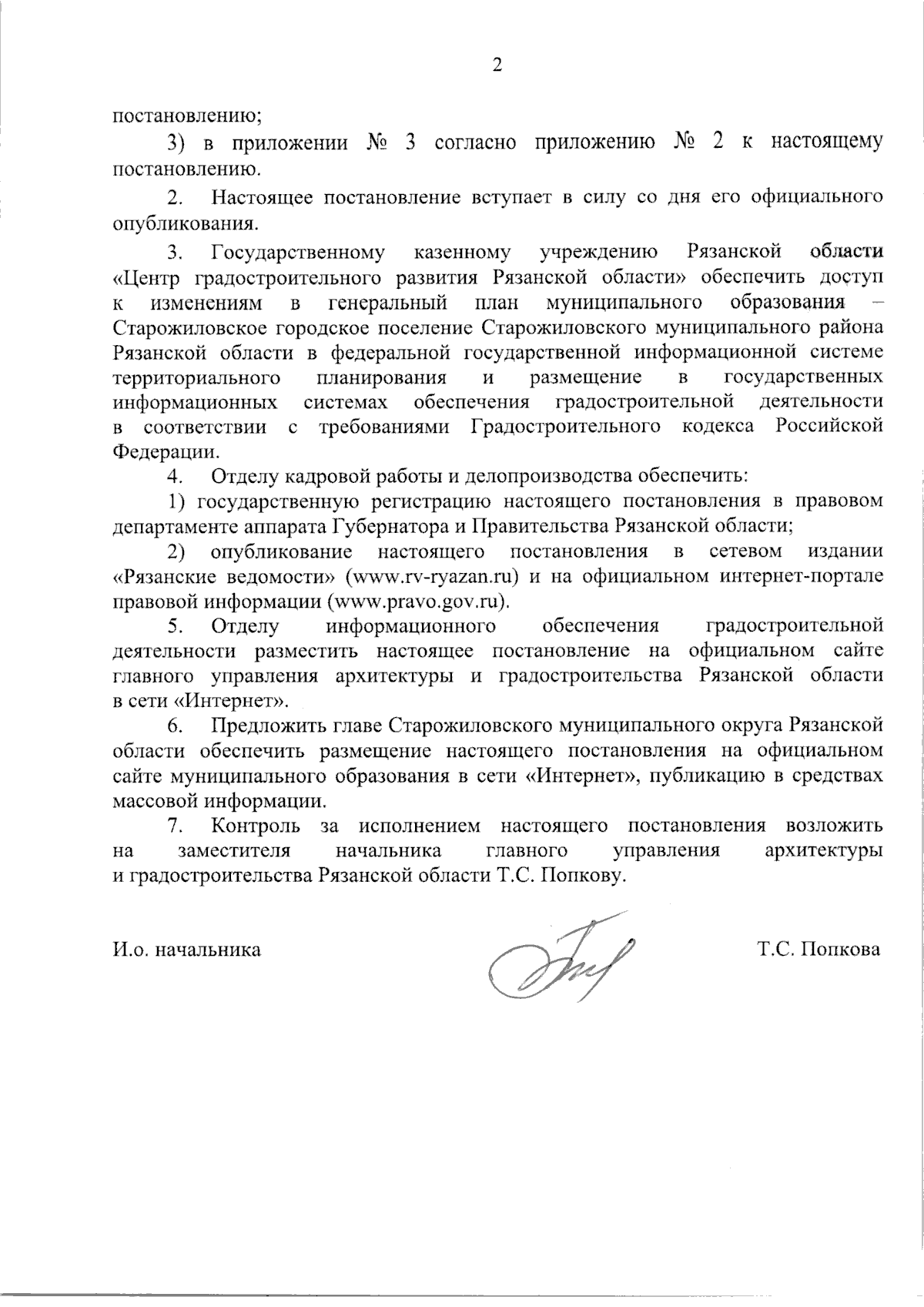 2

постановлению;

3) в приложении № 3 согласно приложению № 2 к настоящему постановлению.

2. Настоящее постановление вступает в силу со дня его официального опубликования.

3. Государственному казенному учреждению Рязанской области «Центр градостроительного развития Рязанской области» обеспечить доступ к изменениям в генеральный план муниципального образования – Старожиловское городское поселение Старожиловского муниципального района Рязанской области в федеральной государственной информационной системе территориального планирования и размещение в государственных информационных системах обеспечения градостроительной деятельности в соответствии с требованиями Градостроительного кодекса Российской Федерации.

4. Отделу кадровой работы и делопроизводства обеспечить:

1) государственную регистрацию настоящего постановления в правовом департаменте аппарата Губернатора и Правительства Рязанской области;

2) опубликование настоящего постановления в сетевом издании «Рязанские ведомости» (www.rv-ryazan.ru) и на официальном интернет-портале правовой информации (www.pravo.gov.ru).

5. Отделу информационного обеспечения градостроительной деятельности разместить настоящее постановление на официальном сайте главного управления архитектуры и градостроительства Рязанской области в сети «Интернет».

6. Предложить главе Старожиловского муниципального округа Рязанской области обеспечить размещение настоящего постановления на официальном сайте муниципального образования в сети «Интернет», публикацию в средствах массовой информации.

7. Контроль за исполнением настоящего постановления возложить на заместителя начальника главного управления архитектуры и градостроительства Рязанской области Т.С. Попкову.

И.о. начальника Т.С. Попкова